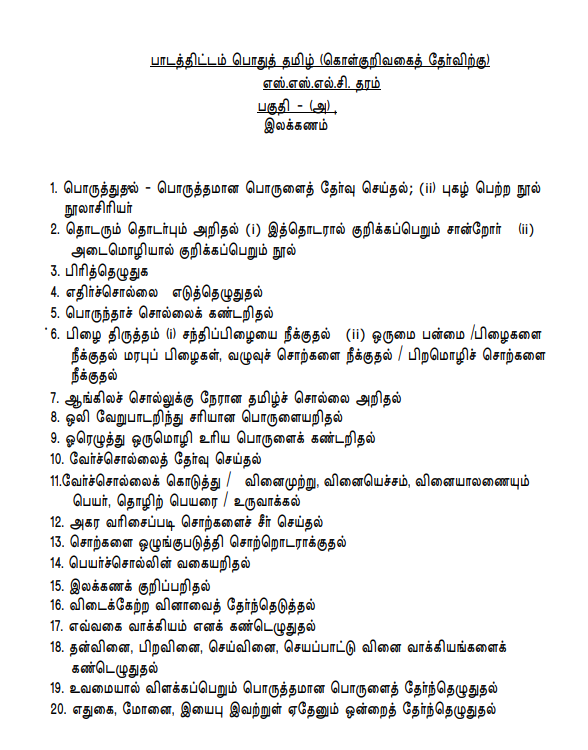 பாடத்திட்டம் பொதுத் தமிழ் (கொள்குறிவகைத் தேர்விற்கு)
எஸ்.எஸ்.எல்.சி. தரம்
பகுதி - (அ)
இலக்கணம்

1. பொருத்துதல் - பொருத்தமான பொருளைத் தேர்வு செய்தல்; (ii) புகழ் பெற்ற நூல் நூலாசிரியர்
2. தொடரும் தொடர்பும் அறிதல் (i) இத்தொடரால் குறிக்கப்பெறும் சான்றோர் (ii) அடைமொழியால் குறிக்கப்பெறும் நூல்
3. பிரித்தெழுதுக
4. எதிர்ச்சொல்லை எடுத்தெழுதுதல்
5. பொருந்தாச் சொல்லைக் கண்டறிதல்
6. பிழை திருத்தம் (i) சந்திப்பிழையை நீக்குதல் (ii) ஒருமை பன்மை /பிழைகளை நீக்குதல் மரபுப் பிழைகள், வழுவுச் சொற்களை நீக்குதல் / பிறமொழிச் சொற்களை நீக்குதல்
7. ஆங்கிலச் சொல்லுக்கு நேரான தமிழ்ச் சொல்லை அறிதல்
8. ஒலி வேறுபாடறிந்து சரியான பொருளையறிதல்
9. ஓரெழுத்து ஒருமொழி உரிய பொருளைக் கண்டறிதல்
10. வேர்ச்சொல்லைத் தேர்வு செய்தல்
11.வேர்ச்சொல்லைக் கொடுத்து / வினைமுற்று, வினையெச்சம், வினையாலணையும் பெயர், தொழிற் பெயரை / உருவாக்கல்
12. அகர வரிசைப்படி சொற்களைச் சீர் செய்தல்
13. சொற்களை ஒழுங்குபடுத்தி சொற்றொடராக்குதல்
14. பெயர்ச்சொல்லின் வகையறிதல்
15. இலக்கணக் குறிப்பறிதல்
16. விடைக்கேற்ற வினாவைத் தேர்ந்தெடுத்தல்
17. எவ்வகை வாக்கியம் எனக் கண்டெழுதுதல்
18. தன்வினை, பிறவினை, செய்வினை, செயப்பாட்டு வினை வாக்கியங்களைக் கண்டெழுதுதல்
19. உவமையால் விளக்கப்பெறும் பொருத்தமான பொருளைத் தேர்ந்தெழுதுதல்
20. எதுகை, மோனை, இயைபு இவற்றுள் ஏதேனும் ஒன்றைத் தேர்ந்தெழுதுதல்